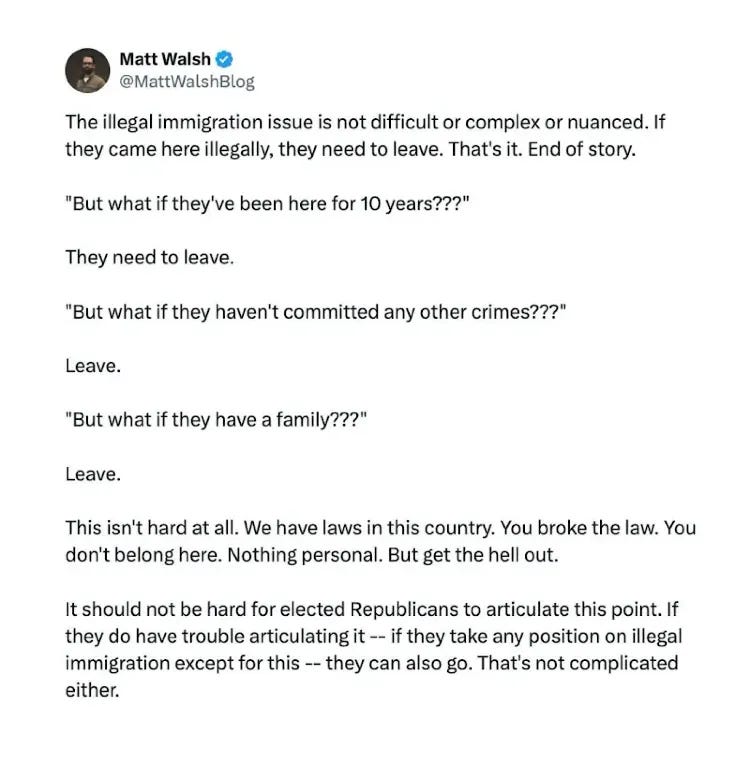 Matt Walsh
@MattWalshBlog

The illegal immigration issue is not difficult or complex or nuanced. If they came here illegally, they need to leave. That's it. End of story.

"But what if they've been here for 10 years???"

They need to leave.

"But what if they haven't committed any other crimes???"

Leave.

"But what if they have a family???"

Leave.

This isn't hard at all. We have laws in this country. You broke the law. You don't belong here. Nothing personal. But get the hell out.

It should not be hard for elected Republicans to articulate this point. If they do have trouble articulating it -- if they take any position on illegal immigration except for this -- they can also go. That's not complicated either.